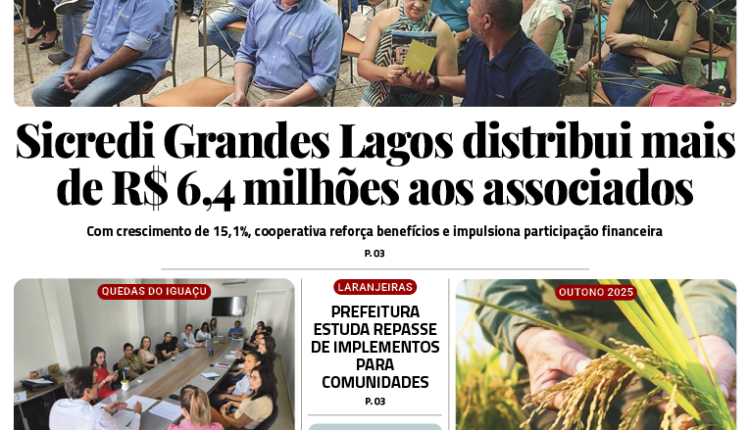 Sicredi Grandes Lagos distribui mais de R$ 6,4 milhões aos associados

Com crescimento de 15,1%, cooperativa reforça benefícios e impulsiona participação financeira

P. 03

QUEDAS DO IGUAÇU

LARANJEIRAS

PREFEITURA ESTUDA REPASSE DE IMPLEMENTOS PARA COMUNIDADES

P. 03

OUTONO 2025